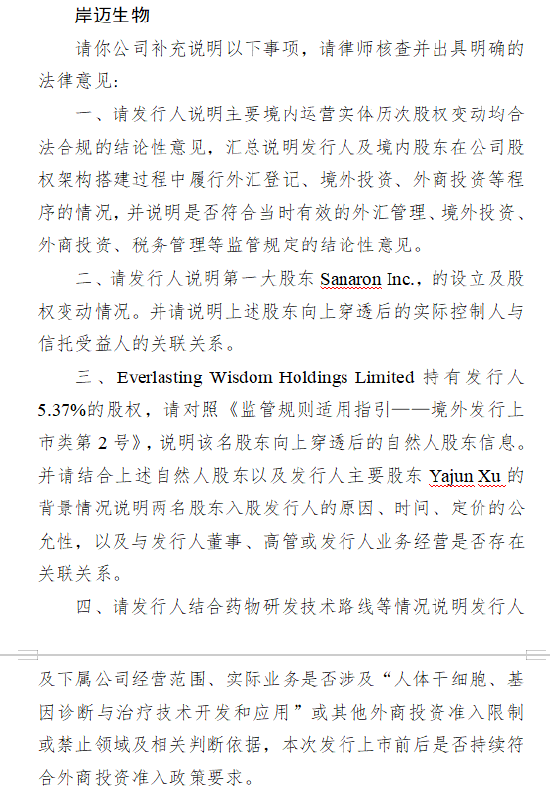 岸迈生物

请你公司补充说明以下事项，请律师核查并出具明确的法律意见：

一、请发行人说明主要境内运营实体历次股权变动均合法合规的结论性意见，汇总说明发行人及境内股东在公司股权架构搭建过程中履行外汇登记、境外投资、外商投资等程序的情况，并说明是否符合当时有效的外汇管理、境外投资、外商投资、税务管理等监管规定的结论性意见。

二、请发行人说明第一大股东 Sanaron Inc.，的设立及股权变动情况。并请说明上述股东向上穿透后的实际控制人与信托受益人的关联关系。

三、Everlasting Wisdom Holdings Limited 持有发行人 5.37%的股权，请对照《监管规则适用指引——境外发行上市类第 2 号》，说明该名股东向上穿透后的自然人股东信息。并请结合上述自然人股东以及发行人主要股东 Yajun Xu 的背景情况说明两名股东入股发行人的原因、时间、定价的公允性，以及与发行人董事、高管或发行人业务经营是否存在关联关系。

四、请发行人结合药物研发技术路线等情况说明发行人及下属公司经营范围、实际业务是否涉及“人体干细胞、基因诊断与治疗技术开发和应用”或其他外商投资准入限制或禁止领域及相关判断依据，本次发行上市前后是否持续符合外商投资准入政策要求。